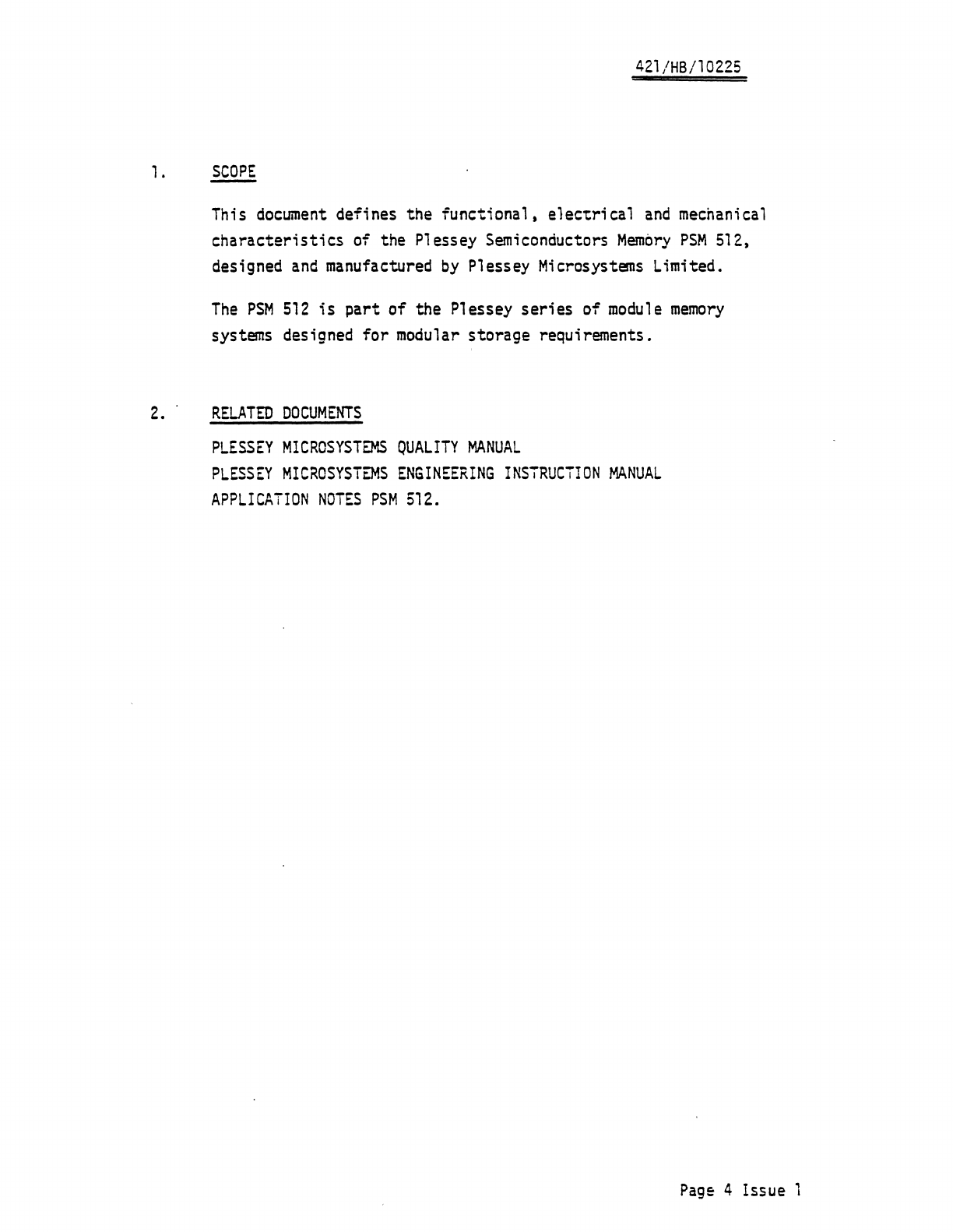 421/HB/10225

1. SCOPE

This document defines the functional, electrical and mechanical characteristics of the Plessey Semiconductors Memory PSM 512, designed and manufactured by Plessey Microsystems Limited.

The PSM 512 is part of the Plessey series of module memory systems designed for modular storage requirements.

2. RELATED DOCUMENTS

PLESSEY MICROSYSTEMS QUALITY MANUAL
PLESSEY MICROSYSTEMS ENGINEERING INSTRUCTION MANUAL
APPLICATION NOTES PSM 512.

Page 4 Issue 1